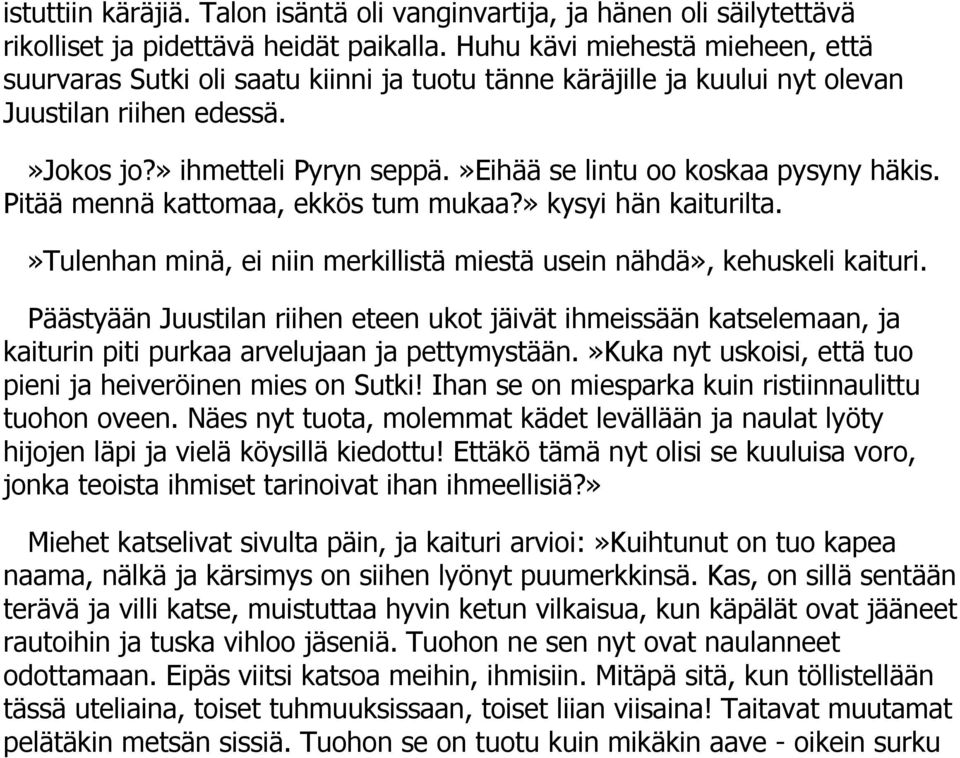 istuttiin käräjiä. Talon isäntä oli vanginvartija, ja hänen oli säilytettävä rikolliset ja pidettävä heidät paikalla. Huhu kävi miehestä mieheen, että suurvaras Sutki oli saatu kiinni ja tuotu tänne käräjille ja kuului nyt olevan Juustilan riihen edessä.

»Jokos jo?» ihmetteli Pyryn seppä.»Eihää se lintu oo koskaa pysyny häkis. Pitää mennä kattomaa, ekkös tum mukaa?» kysyi hän kaiturilta.

»Tulenhan minä, ei niin merkillistä miestä usein nähdä», kehuskeli kaituri.

Päästyään Juustilan riihen eteen ukot jäivät ihmeissään katselemaan, ja kaiturin piti purkaa arvelujaan ja pettymystään.»Kuka nyt uskoisi, että tuo pieni ja heiveröinen mies on Sutki! Ihan se on miesparka kuin ristiinnaulittu tuohon oveen. Näes nyt tuota, molemmat kädet levällään ja naulat lyöty hijojen läpi ja vielä köysillä kiedottu! Ettäkö tämä nyt olisi se kuuluisa voro, jonka teoista ihmiset tarinoivat ihan ihmeellisiä?»

Miehet katselivat sivulta päin, ja kaituri arvioi:»Kuihtunut on tuo kapea naama, nälkä ja kärsimys on siihen lyönyt puumerkkinsä. Kas, on sillä sentään terävä ja villi katse, muistuttaa hyvin ketun vilkaisua, kun käpälät ovat jääneet rautoihin ja tuska vihloo jäseniä. Tuohon ne sen nyt ovat naulanneet odottamaan. Eipäs viitsi katsoa meihin, ihmisiin. Mitäpä sitä, kun töllistellään tässä uteliaina, toiset tuhmuuksissaan, toiset liian viisaina! Taitavat muutamat pelätäkin metsän sissiä. Tuohon se on tuotu kuin mikäkin aave - oikein surku